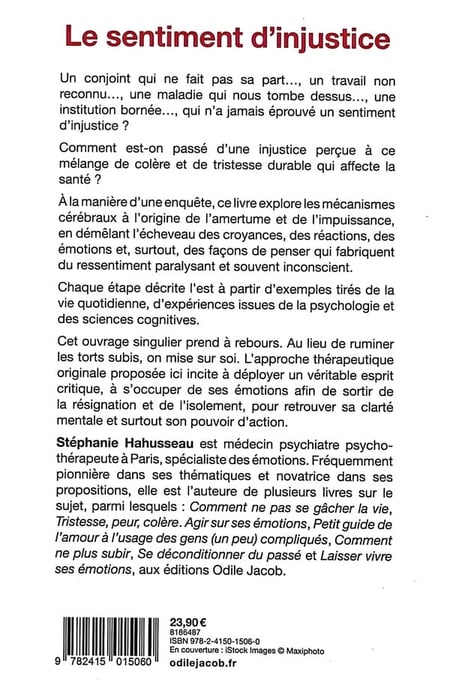 Le sentiment d'injustice

Un conjoint qui ne fait pas sa part..., un travail non reconnu..., une maladie qui nous tombe dessus..., une institution bornée..., qui n'a jamais éprouvé un sentiment d'injustice ?

Comment est-on passé d'une injustice perçue à ce mélange de colère et de tristesse durable qui affecte la santé ?

À la manière d'une enquête, ce livre explore les mécanismes cérébraux à l'origine de l'amertume et de l'impuissance, en démêlant l'écheveau des croyances, des réactions, des émotions et, surtout, des façons de penser qui fabriquent du ressentiment paralysant et souvent inconscient.

Chaque étape décrite l'est à partir d'exemples tirés de la vie quotidienne, d'expériences issues de la psychologie et des sciences cognitives.

Cet ouvrage singulier prend à rebours. Au lieu de ruminer les torts subis, on mise sur soi. L'approche thérapeutique originale proposée ici incite à déployer un véritable esprit critique, à s'occuper de ses émotions afin de sortir de la résignation et de l'isolement, pour retrouver sa clarté mentale et surtout son pouvoir d'action.

Stéphanie Hahusseau est médecin psychiatre psychothérapeute à Paris, spécialiste des émotions. Fréquemment pionnière dans ses thématiques et novatrice dans ses propositions, elle est l'auteure de plusieurs livres sur le sujet, parmi lesquels : Comment ne pas se gâcher la vie, Tristesse, peur, colère. Agir sur ses émotions, Petit guide de l'amour à l'usage des gens (un peu) compliqués, Comment ne plus subir, Se déconditionner du passé et Laisser vivre ses émotions, aux éditions Odile Jacob.

9 782415 015060

23,90 €
8186487
ISBN 978-2-4150-1506-0
En couverture : iStock Images © Maxiphoto
odilejacob.fr